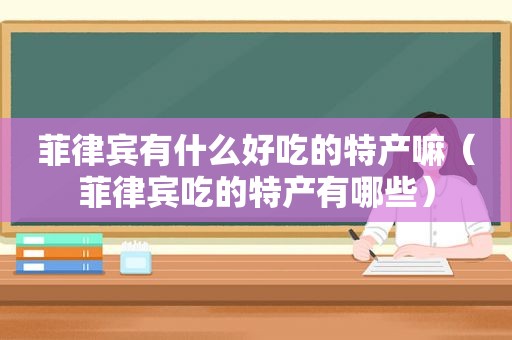 菲律宾有什么好吃的特产嘛（菲律宾吃的特产有哪些）